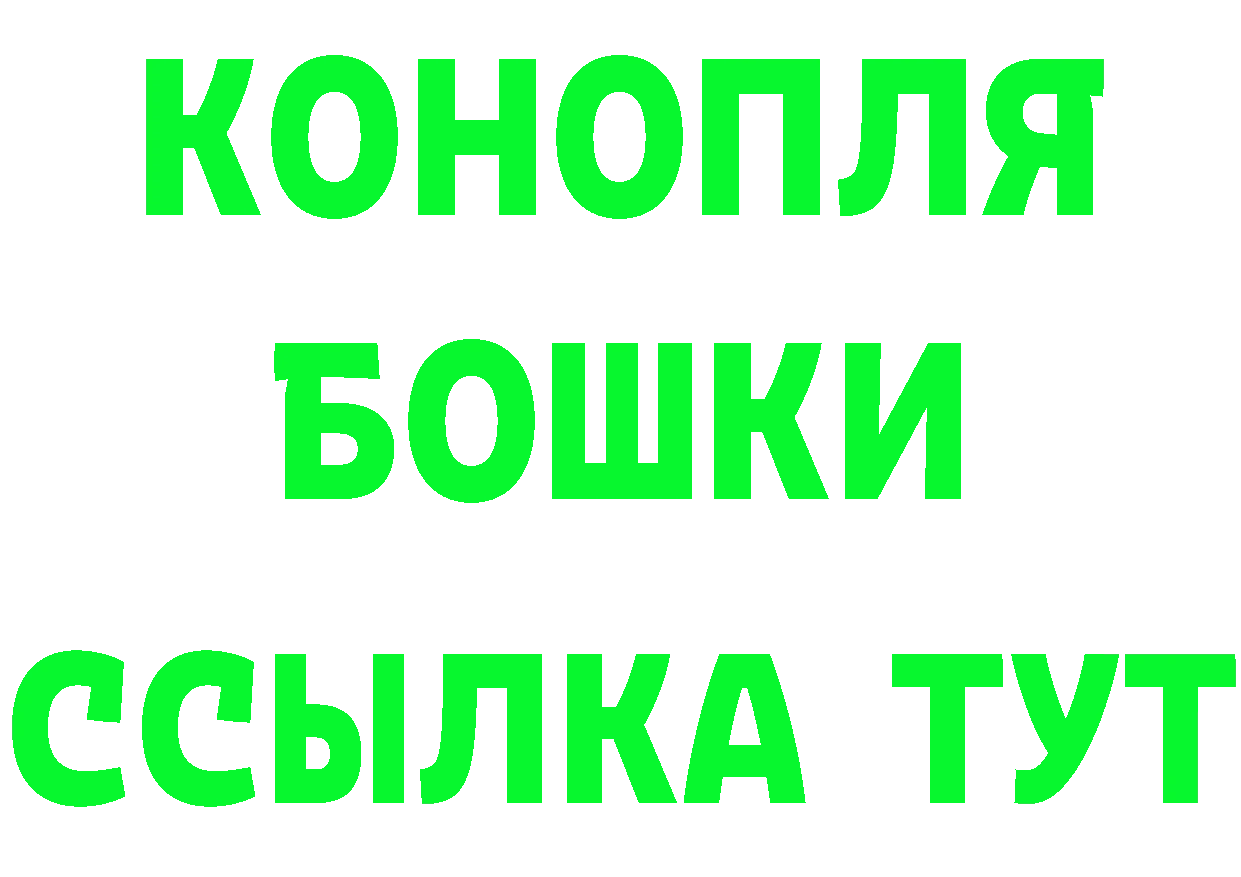 КОНОПЛЯ
БОШКИ
ССЫЛКА ТУТ